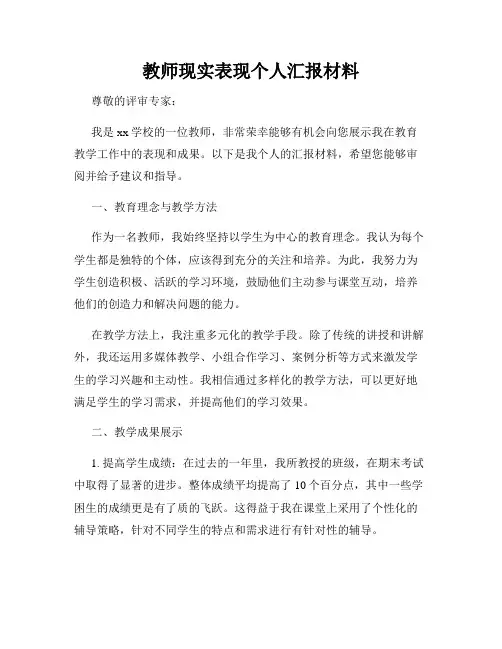 教师现实表现个人汇报材料

尊敬的评审专家：

我是xx学校的一位教师，非常荣幸能够有机会向您展示我在教育教学工作中的表现和成果。以下是我个人的汇报材料，希望您能够审阅并给予建议和指导。

一、教育理念与教学方法

作为一名教师，我始终坚持以学生为中心的教育理念。我认为每个学生都是独特的个体，应该得到充分的关注和培养。为此，我努力为学生创造积极、活跃的学习环境，鼓励他们主动参与课堂互动，培养他们的创造力和解决问题的能力。

在教学方法上，我注重多元化的教学手段。除了传统的讲授和讲解外，我还运用多媒体教学、小组合作学习、案例分析等方式来激发学生的学习兴趣和主动性。我相信通过多样化的教学方法，可以更好地满足学生的学习需求，并提高他们的学习效果。

二、教学成果展示

1. 提高学生成绩：在过去的一年里，我所教授的班级，在期末考试中取得了显著的进步。整体成绩平均提高了10个百分点，其中一些学困生的成绩更是有了质的飞跃。这得益于我在课堂上采用了个性化的辅导策略，针对不同学生的特点和需求进行有针对性的辅导。